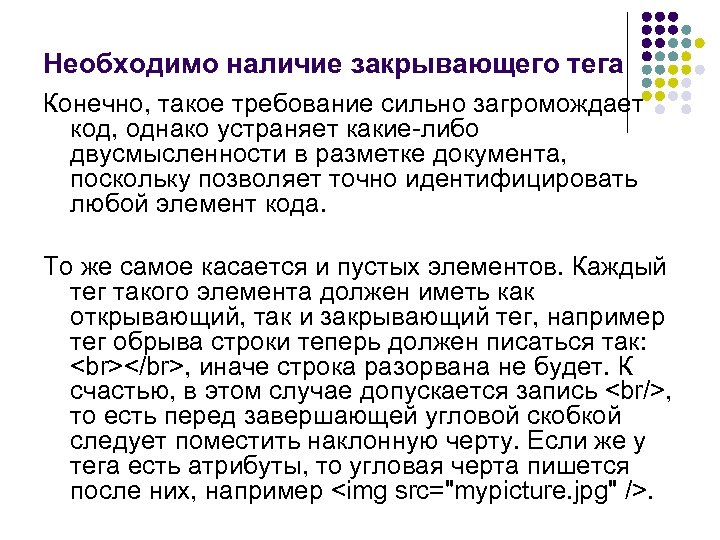 Необходимо наличие закрывающего тега

Конечно, такое требование сильно загромождает код, однако устраняет какие-либо двусмысленности в разметке документа, поскольку позволяет точно идентифицировать любой элемент кода.

То же самое касается и пустых элементов. Каждый тег такого элемента должен иметь как открывающий, так и закрывающий тег, например тег обрыва строки теперь должен писаться так: <br></br>, иначе строка разорвана не будет. К счастью, в этом случае допускается запись <br/>, то есть перед завершающей угловой скобкой следует поместить наклонную черту. Если же у тега есть атрибуты, то угловая черта пишется после них, например <img src="mypicture.jpg" />.